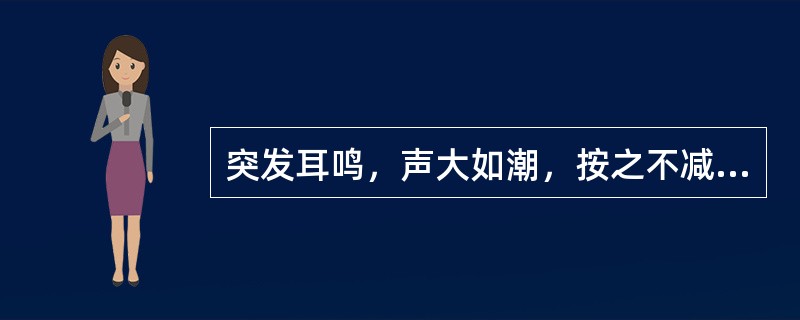 突发耳鸣，声大如潮，按之不减...